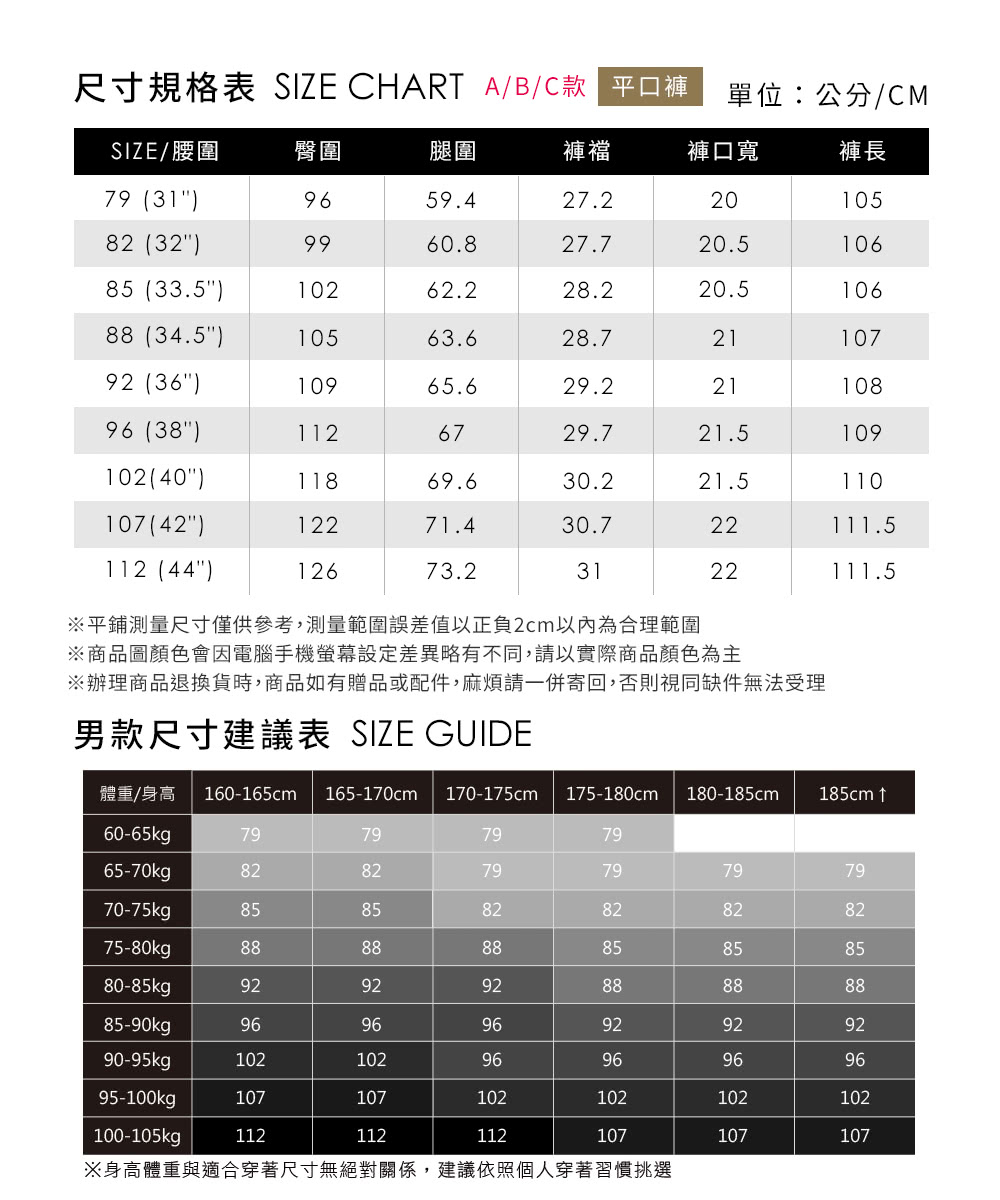 尺寸規格表 SIZE CHART A/B/C款 平口褲 單位：公分/CM

| SIZE/腰圍 | 臀圍 | 腿圍 | 褲襠 | 褲口寬 | 褲長 |
|---|---|---|---|---|---|
| 79 (31") | 96 | 59.4 | 27.2 | 20 | 105 |
| 82 (32") | 99 | 60.8 | 27.7 | 20.5 | 106 |
| 85 (33.5") | 102 | 62.2 | 28.2 | 20.5 | 106 |
| 88 (34.5") | 105 | 63.6 | 28.7 | 21 | 107 |
| 92 (36") | 109 | 65.6 | 29.2 | 21 | 108 |
| 96 (38") | 112 | 67 | 29.7 | 21.5 | 109 |
| 102(40") | 118 | 69.6 | 30.2 | 21.5 | 110 |
| 107(42") | 122 | 71.4 | 30.7 | 22 | 111.5 |
| 112 (44") | 126 | 73.2 | 31 | 22 | 111.5 |

※平鋪測量尺寸僅供參考，測量範圍誤差值以正負2cm以內為合理範圍
※商品圖顏色會因電腦手機螢幕設定差異略有不同，請以實際商品顏色為主
※辦理商品退換貨時，商品如有贈品或配件，麻煩請一併寄回，否則視同缺件無法受理

男款尺寸建議表 SIZE GUIDE

| 體重/身高 | 160-165cm | 165-170cm | 170-175cm | 175-180cm | 180-185cm | 185cm↑ |
|---|---|---|---|---|---|---|
| 60-65kg | 79 | 79 | 79 | 79 | | |
| 65-70kg | 82 | 82 | 79 | 79 | 79 | 79 |
| 70-75kg | 85 | 85 | 82 | 82 | 82 | 82 |
| 75-80kg | 88 | 88 | 88 | 85 | 85 | 85 |
| 80-85kg | 92 | 92 | 92 | 88 | 88 | 88 |
| 85-90kg | 96 | 96 | 96 | 92 | 92 | 92 |
| 90-95kg | 102 | 102 | 96 | 96 | 96 | 96 |
| 95-100kg | 107 | 107 | 102 | 102 | 102 | 102 |
| 100-105kg | 112 | 112 | 112 | 107 | 107 | 107 |

※身高體重與適合穿著尺寸無絕對關係，建議依照個人穿著習慣挑選